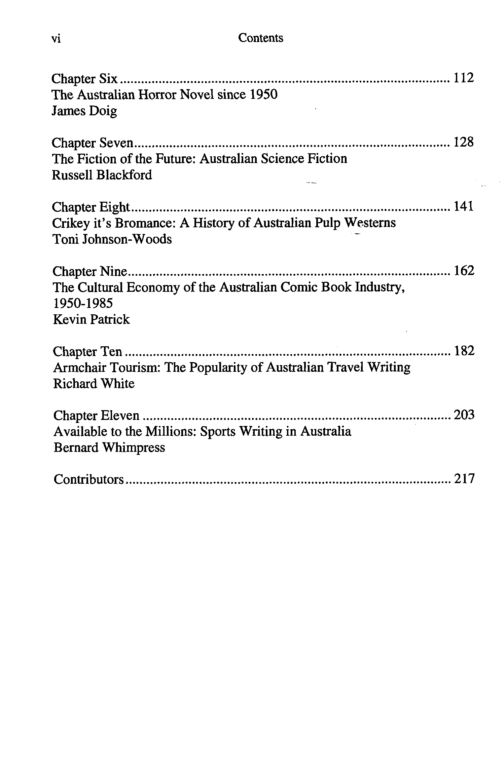 vi Contents

Chapter Six 112
The Australian Horror Novel since 1950
James Doig

Chapter Seven 128
The Fiction of the Future: Australian Science Fiction
Russell Blackford

Chapter Eight 141
Crikey it's Bromance: A History of Australian Pulp Westerns
Toni Johnson-Woods

Chapter Nine 162
The Cultural Economy of the Australian Comic Book Industry, 1950-1985
Kevin Patrick

Chapter Ten 182
Armchair Tourism: The Popularity of Australian Travel Writing
Richard White

Chapter Eleven 203
Available to the Millions: Sports Writing in Australia
Bernard Whimpress

Contributors 217